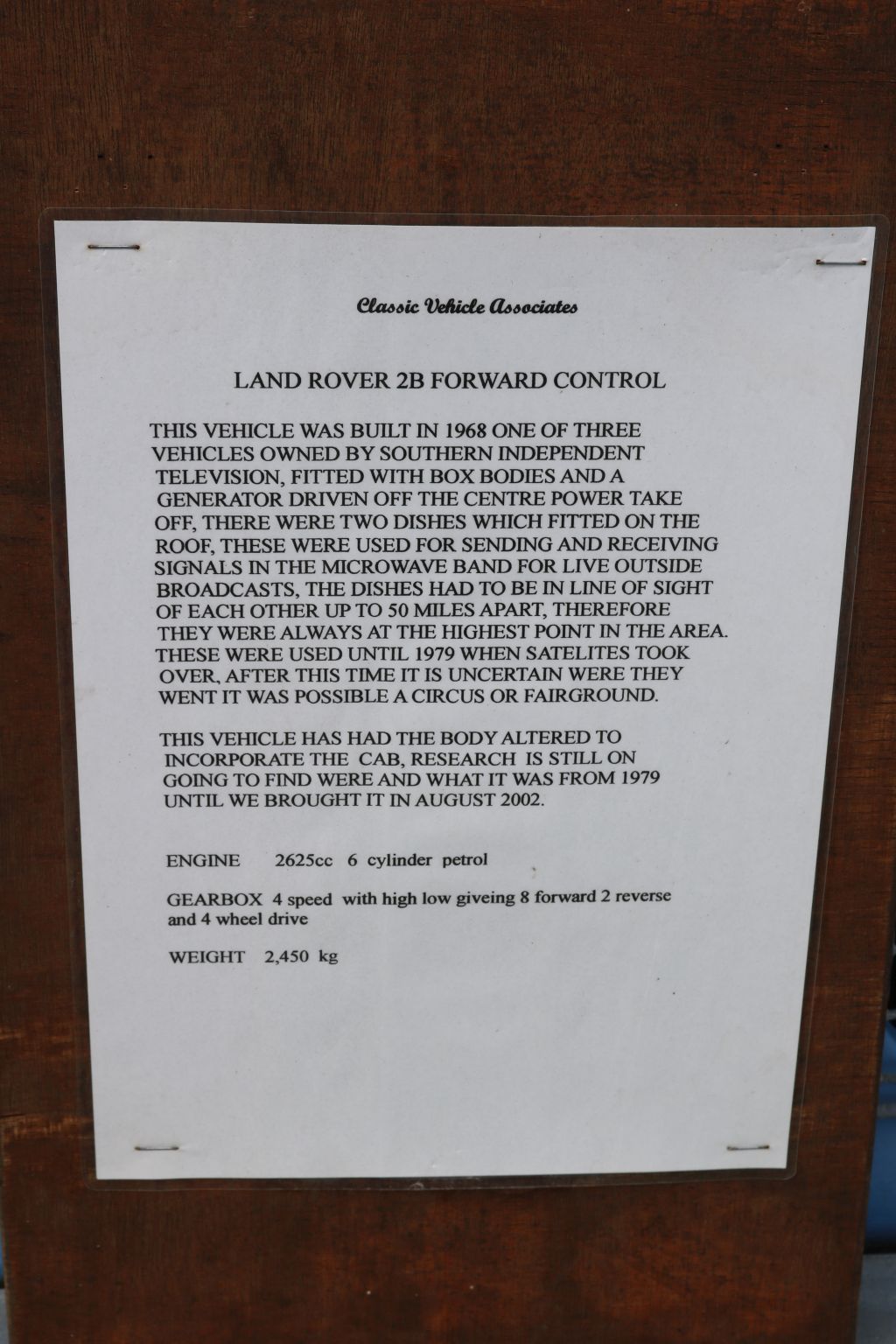 Classic Vehicle Associates

LAND ROVER 2B FORWARD CONTROL

THIS VEHICLE WAS BUILT IN 1968 ONE OF THREE VEHICLES OWNED BY SOUTHERN INDEPENDENT TELEVISION, FITTED WITH BOX BODIES AND A GENERATOR DRIVEN OFF THE CENTRE POWER TAKE OFF, THERE WERE TWO DISHES WHICH FITTED ON THE ROOF, THESE WERE USED FOR SENDING AND RECEIVING SIGNALS IN THE MICROWAVE BAND FOR LIVE OUTSIDE BROADCASTS, THE DISHES HAD TO BE IN LINE OF SIGHT OF EACH OTHER UP TO 50 MILES APART, THEREFORE THEY WERE ALWAYS AT THE HIGHEST POINT IN THE AREA. THESE WERE USED UNTIL 1979 WHEN SATELITES TOOK OVER, AFTER THIS TIME IT IS UNCERTAIN WERE THEY WENT IT WAS POSSIBLE A CIRCUS OR FAIRGROUND.

THIS VEHICLE HAS HAD THE BODY ALTERED TO INCORPORATE THE CAB, RESEARCH IS STILL ON GOING TO FIND WERE AND WHAT IT WAS FROM 1979 UNTIL WE BROUGHT IT IN AUGUST 2002.

ENGINE 2625cc 6 cylinder petrol

GEARBOX 4 speed with high low giveing 8 forward 2 reverse and 4 wheel drive

WEIGHT 2,450 kg